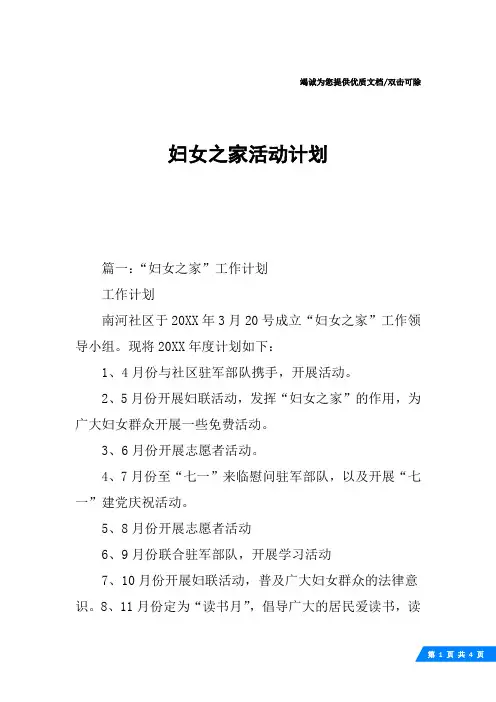 竭诚为您提供优质文档/双击可除

妇女之家活动计划

篇一：“妇女之家”工作计划

工作计划

南河社区于20XX年3月20号成立“妇女之家”工作领导小组。现将20XX年度计划如下：

1、4月份与社区驻军部队携手，开展活动。

2、5月份开展妇联活动，发挥“妇女之家”的作用，为广大妇女群众开展一些免费活动。

3、6月份开展志愿者活动。

4、7月份至“七一”来临慰问驻军部队，以及开展“七一”建党庆祝活动。

5、8月份开展志愿者活动

6、9月份联合驻军部队，开展学习活动

7、10月份开展妇联活动，普及广大妇女群众的法律意识。8、11月份定为“读书月”，倡导广大的居民爱读书，读

第 1 页 共 4 页